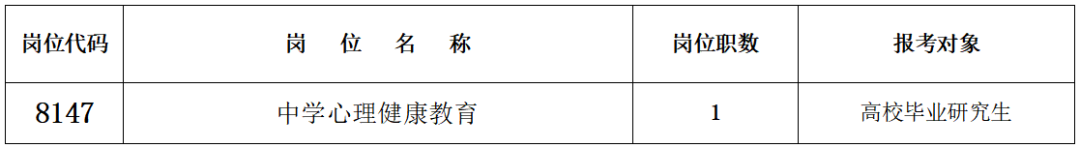 | 岗位代码 | 岗 位 名 称 | 岗位职数 | 报考对象 |
|---|---|---|---|
| 8147 | 中学心理健康教育 | 1 | 高校毕业研究生 |